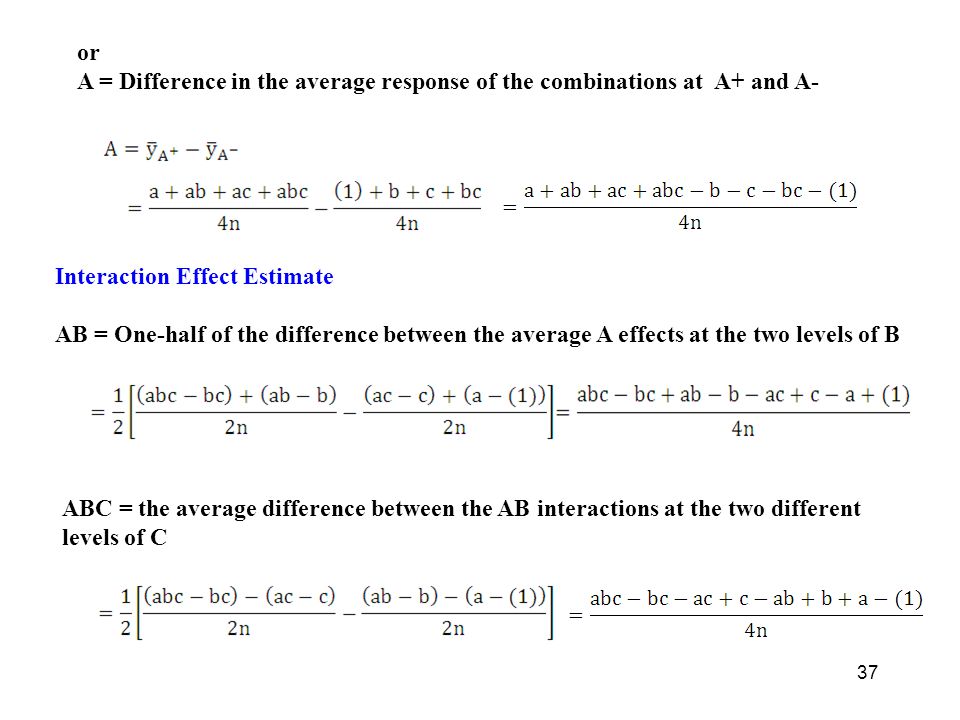 or
A = Difference in the average response of the combinations at A+ and A-

$A = \bar{y}_{A^+} - \bar{y}_{A^-}$

$= \frac{a + ab + ac + abc}{4n} - \frac{(1) + b + c + bc}{4n} = \frac{a + ab + ac + abc - b - c - bc - (1)}{4n}$

Interaction Effect Estimate

AB = One-half of the difference between the average A effects at the two levels of B

$= \frac{1}{2}\left[\frac{(abc - bc) + (ab - b)}{2n} - \frac{(ac - c) + (a - (1))}{2n}\right] = \frac{abc - bc + ab - b - ac + c - a + (1)}{4n}$

ABC = the average difference between the AB interactions at the two different levels of C

$= \frac{1}{2}\left[\frac{(abc - bc) - (ac - c)}{2n} - \frac{(ab - b) - (a - (1))}{2n}\right] = \frac{abc - bc - ac + c - ab + b + a - (1)}{4n}$

37